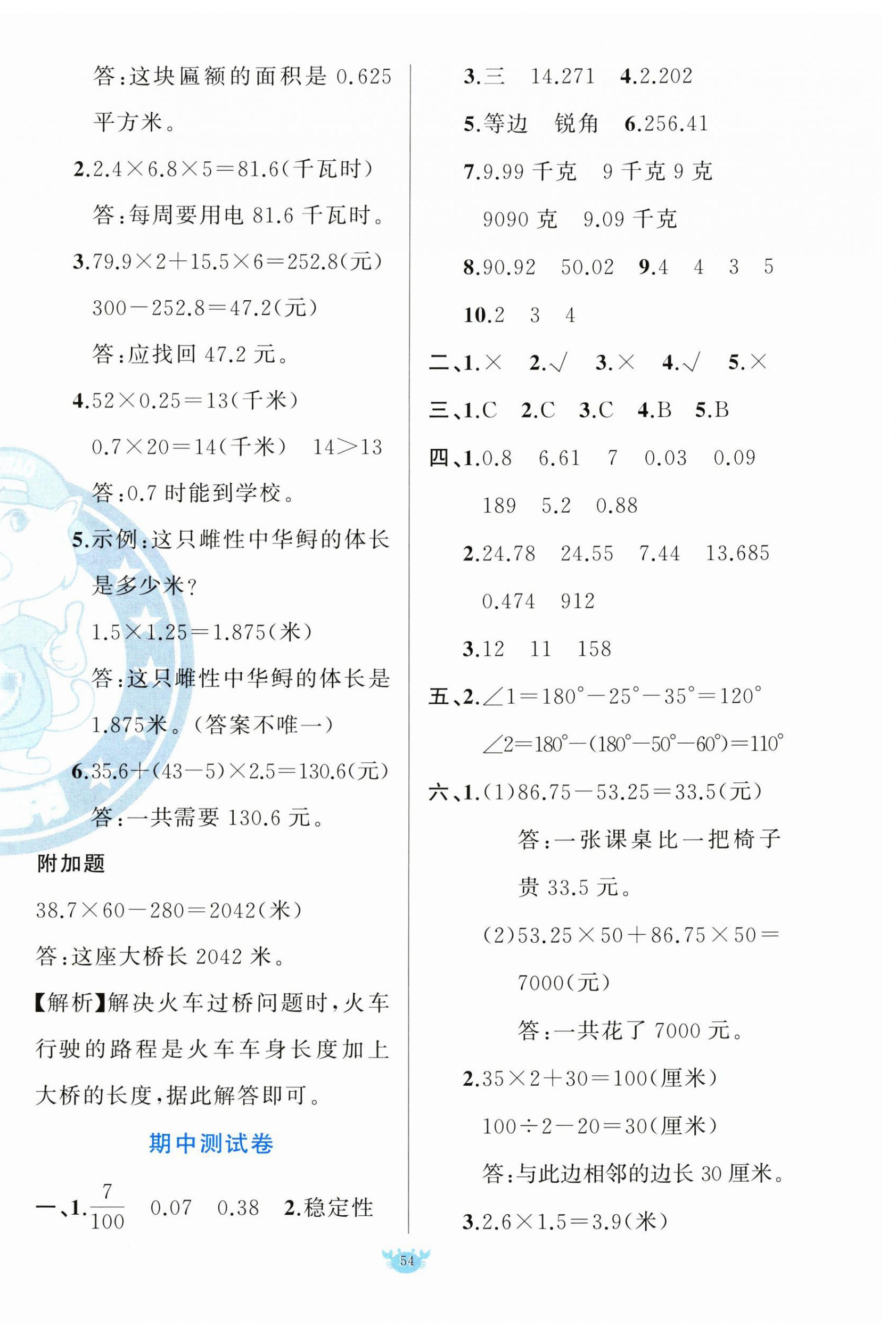 答:这块匾额的面积是0.625平方米。

2.$2.4\times6.8\times5=81.6$(千瓦时)

答:每周要用电81.6千瓦时。

3.$79.9\times2+15.5\times6=252.8$(元)

$300-252.8=47.2$(元)

答:应找回47.2元。

4.$52\times0.25=13$(千米)

$0.7\times20=14$(千米) $14>13$

答:0.7时能到学校。

5.示例:这只雌性中华鲟的体长是多少米?

$1.5\times1.25=1.875$(米)

答:这只雌性中华鲟的体长是1.875米。(答案不唯一)

6.$35.6+(43-5)\times2.5=130.6$(元)

答:一共需要130.6元。

附加题

$38.7\times60-280=2042$(米)

答:这座大桥长2042米。

【解析】解决火车过桥问题时,火车行驶的路程是火车车身长度加上大桥的长度,据此解答即可。

期中测试卷

一、1.$\frac{7}{100}$ 0.07 0.38 2.稳定性

3.三 14.271 4.2.202

5.等边 锐角 6.256.41

7.9.99千克 9千克9克

9090克 9.09千克

8.90.92 50.02 9.4 4 3 5

10.2 3 4

二、1.× 2.√ 3.× 4.√ 5.×

三、1.C 2.C 3.C 4.B 5.B

四、1.0.8 6.61 7 0.03 0.09

189 5.2 0.88

2.24.78 24.55 7.44 13.685

0.474 912

3.12 11 158

五、2.$\angle1=180°-25°-35°=120°$

$\angle2=180°-(180°-50°-60°)=110°$

六、1.(1)$86.75-53.25=33.5$(元)

答:一张课桌比一把椅子贵33.5元。

(2)$53.25\times50+86.75\times50=7000$(元)

答:一共花了7000元。

2.$35\times2+30=100$(厘米)

$100\div2-20=30$(厘米)

答:与此边相邻的边长30厘米。

3.$2.6\times1.5=3.9$(米)

54